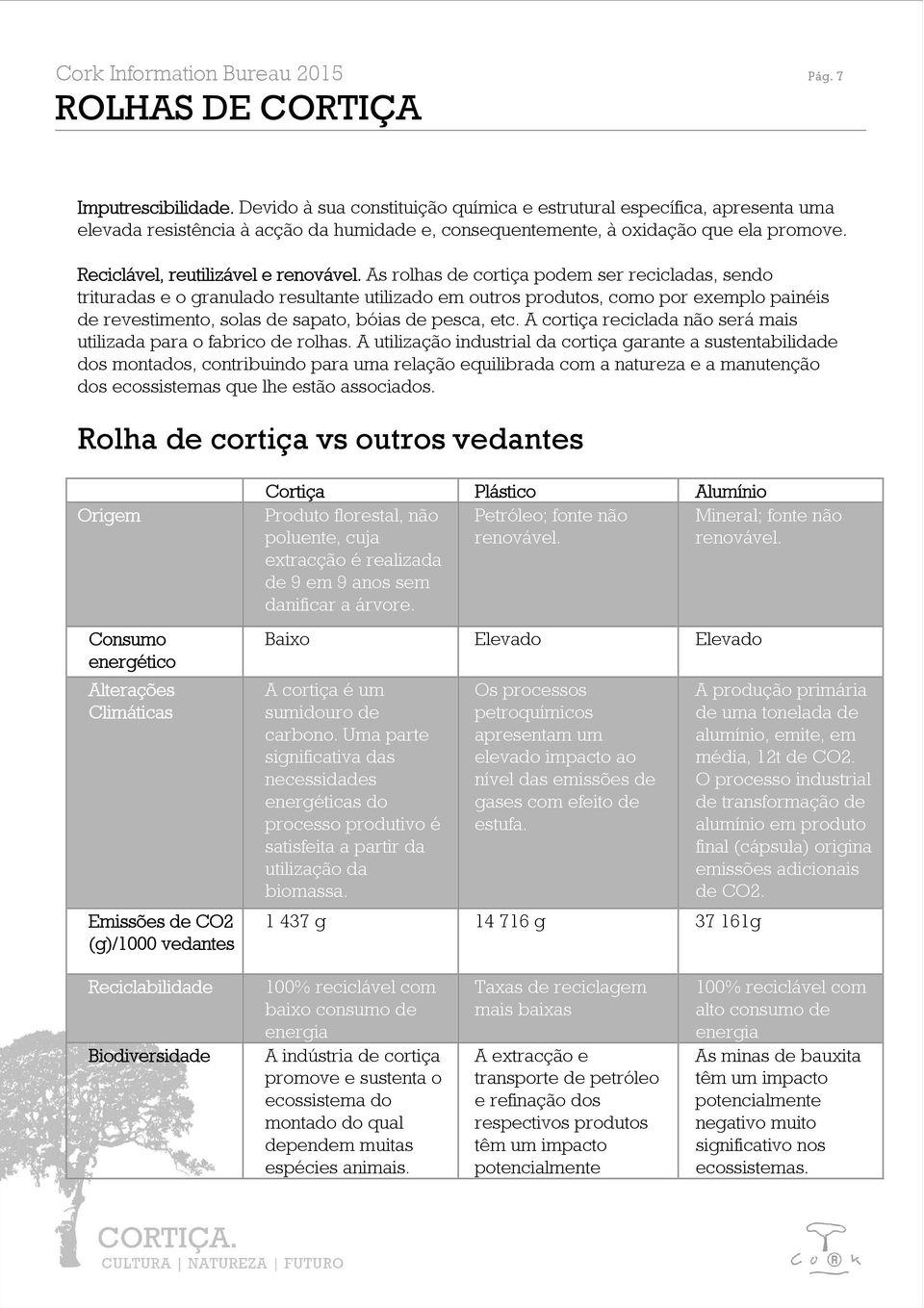 Cork Information Bureau 2015

Pág. 7

ROLHAS DE CORTIÇA

Imputrescibilidade. Devido à sua constituição química e estrutural específica, apresenta uma elevada resistência à acção da humidade e, consequentemente, à oxidação que ela promove.

Reciclável, reutilizável e renovável. As rolhas de cortiça podem ser recicladas, sendo trituradas e o granulado resultante utilizado em outros produtos, como por exemplo painéis de revestimento, solas de sapato, bóias de pesca, etc. A cortiça reciclada não será mais utilizada para o fabrico de rolhas. A utilização industrial da cortiça garante a sustentabilidade dos montados, contribuindo para uma relação equilibrada com a natureza e a manutenção dos ecossistemas que lhe estão associados.

Rolha de cortiça vs outros vedantes

| | Cortiça | Plástico | Alumínio |
|---|---|---|---|
| Origem | Produto florestal, não poluente, cuja extracção é realizada de 9 em 9 anos sem danificar a árvore. | Petróleo; fonte não renovável. | Mineral; fonte não renovável. |
| Consumo energético | Baixo | Elevado | Elevado |
| Alterações Climáticas | A cortiça é um sumidouro de carbono. Uma parte significativa das necessidades energéticas do processo produtivo é satisfeita a partir da utilização da biomassa. | Os processos petroquímicos apresentam um elevado impacto ao nível das emissões de gases com efeito de estufa. | A produção primária de uma tonelada de alumínio, emite, em média, 12t de CO2. O processo industrial de transformação de alumínio em produto final (cápsula) origina emissões adicionais de CO2. |
| Emissões de CO2 (g)/1000 vedantes | 1 437 g | 14 716 g | 37 161g |
| Reciclabilidade | 100% reciclável com baixo consumo de energia | Taxas de reciclagem mais baixas | 100% reciclável com alto consumo de energia |
| Biodiversidade | A indústria de cortiça promove e sustenta o ecossistema do montado do qual dependem muitas espécies animais. | A extracção e transporte de petróleo e refinação dos respectivos produtos têm um impacto potencialmente | As minas de bauxita têm um impacto potencialmente negativo muito significativo nos ecossistemas. |

CORTIÇA.
CULTURA | NATUREZA | FUTURO

CORK